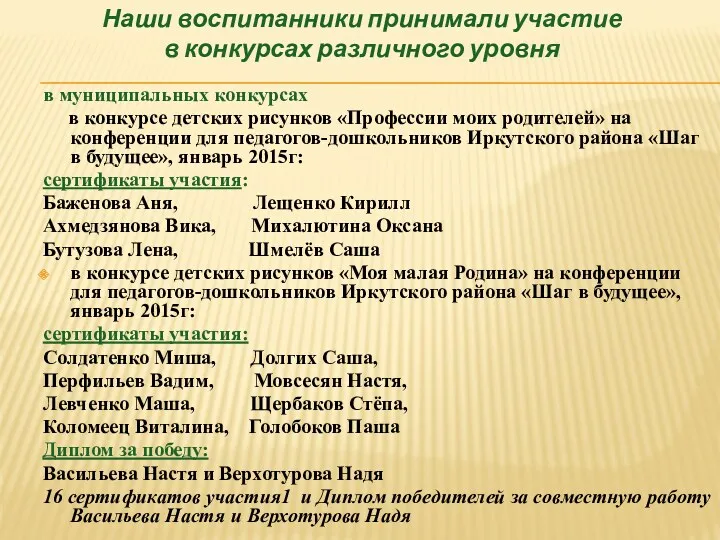 Наши воспитанники принимали участие в конкурсах различного уровня

в муниципальных конкурсах

в конкурсе детских рисунков «Профессии моих родителей» на конференции для педагогов-дошкольников Иркутского района «Шаг в будущее», январь 2015г:

сертификаты участия:

Баженова Аня, Лещенко Кирилл
Ахмедзянова Вика, Михалютина Оксана
Бутузова Лена, Шмелёв Саша

в конкурсе детских рисунков «Моя малая Родина» на конференции для педагогов-дошкольников Иркутского района «Шаг в будущее», январь 2015г:

сертификаты участия:

Солдатенко Миша, Долгих Саша,
Перфильев Вадим, Мовсесян Настя,
Левченко Маша, Щербаков Стёпа,
Коломеец Виталина, Голобоков Паша

Диплом за победу:

Васильева Настя и Верхотурова Надя

16 сертификатов участия1 и Диплом победителей за совместную работу Васильева Настя и Верхотурова Надя